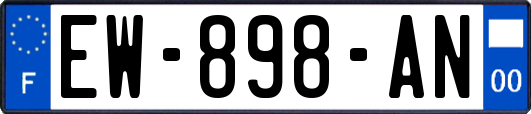 F
EW-898-AN
00